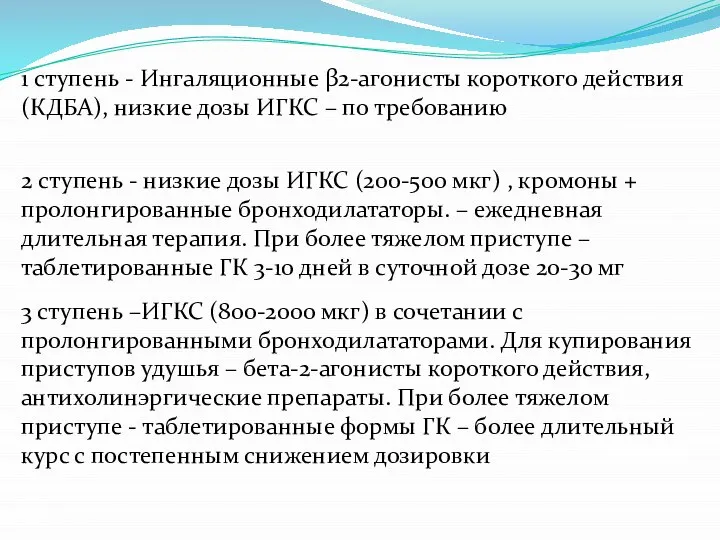 1 ступень - Ингаляционные β2-агонисты короткого действия (КДБА), низкие дозы ИГКС – по требованию

2 ступень - низкие дозы ИГКС (200-500 мкг) , кромоны + пролонгированные бронходилататоры. – ежедневная длительная терапия. При более тяжелом приступе – таблетированные ГК 3-10 дней в суточной дозе 20-30 мг

3 ступень –ИГКС (800-2000 мкг) в сочетании с пролонгированными бронходилататорами. Для купирования приступов удушья – бета-2-агонисты короткого действия, антихолинэргические препараты. При более тяжелом приступе - таблетированные формы ГК – более длительный курс с постепенным снижением дозировки